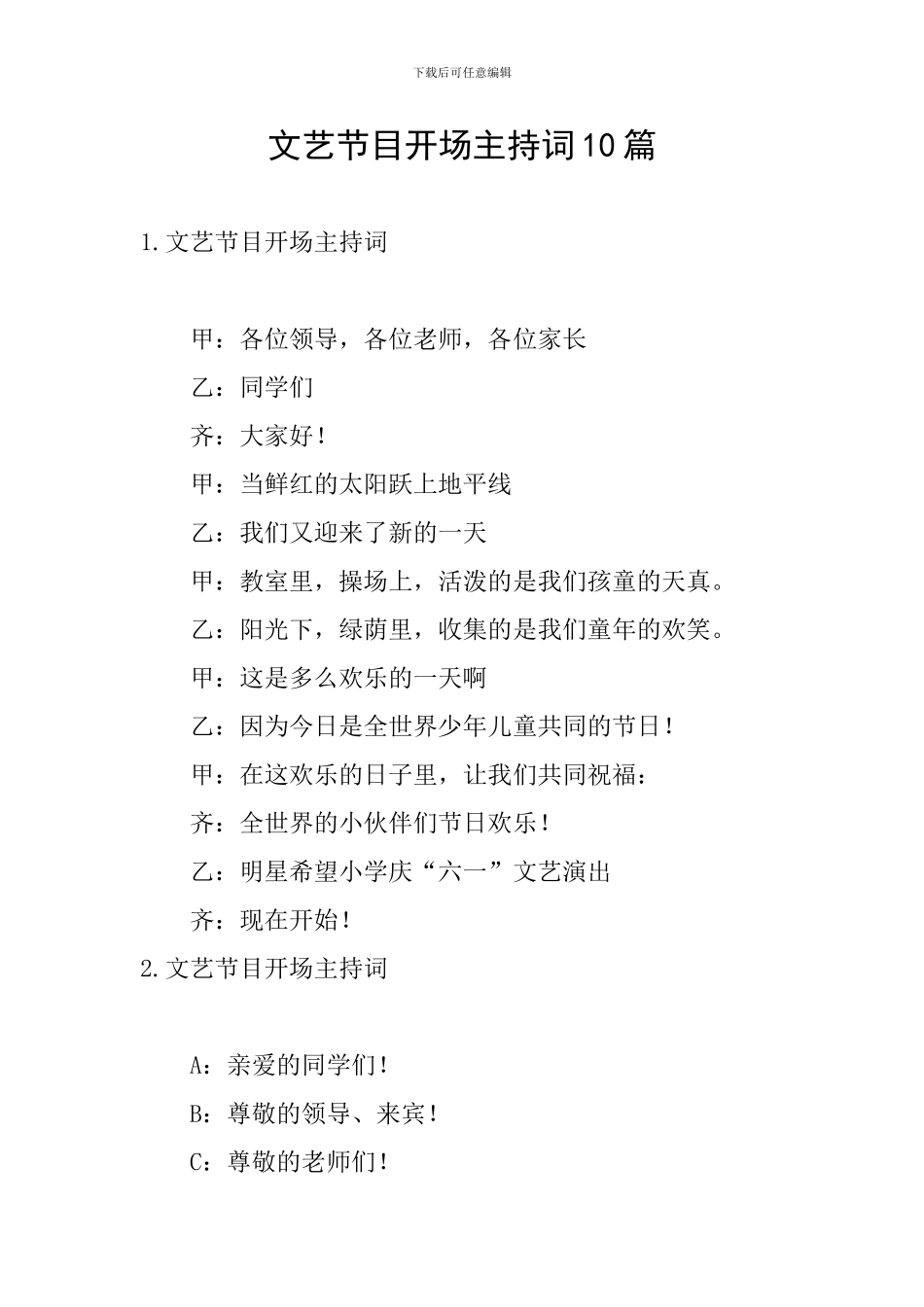 下载后可任意编辑

文艺节目开场主持词10篇

1.文艺节目开场主持词

甲：各位领导，各位老师，各位家长

乙：同学们

齐：大家好！

甲：当鲜红的太阳跃上地平线

乙：我们又迎来了新的一天

甲：教室里，操场上，活泼的是我们孩童的天真。

乙：阳光下，绿荫里，收集的是我们童年的欢笑。

甲：这是多么欢乐的一天啊

乙：因为今日是全世界少年儿童共同的节日！

甲：在这欢乐的日子里，让我们共同祝福：

齐：全世界的小伙伴们节日欢乐！

乙：明星希望小学庆“六一”文艺演出

齐：现在开始！

2.文艺节目开场主持词

A：亲爱的同学们！

B：尊敬的领导、来宾！

C：尊敬的老师们！